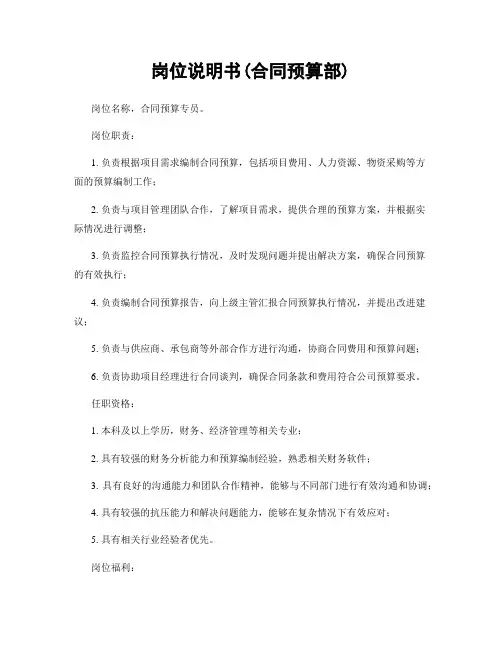 岗位说明书(合同预算部)

岗位名称，合同预算专员。

岗位职责：

1. 负责根据项目需求编制合同预算，包括项目费用、人力资源、物资采购等方面的预算编制工作；

2. 负责与项目管理团队合作，了解项目需求，提供合理的预算方案，并根据实际情况进行调整；

3. 负责监控合同预算执行情况，及时发现问题并提出解决方案，确保合同预算的有效执行；

4. 负责编制合同预算报告，向上级主管汇报合同预算执行情况，并提出改进建议；

5. 负责与供应商、承包商等外部合作方进行沟通，协商合同费用和预算问题；

6. 负责协助项目经理进行合同谈判，确保合同条款和费用符合公司预算要求。

任职资格：

1. 本科及以上学历，财务、经济管理等相关专业；

2. 具有较强的财务分析能力和预算编制经验，熟悉相关财务软件；

3. 具有良好的沟通能力和团队合作精神，能够与不同部门进行有效沟通和协调；

4. 具有较强的抗压能力和解决问题能力，能够在复杂情况下有效应对；

5. 具有相关行业经验者优先。

岗位福利：